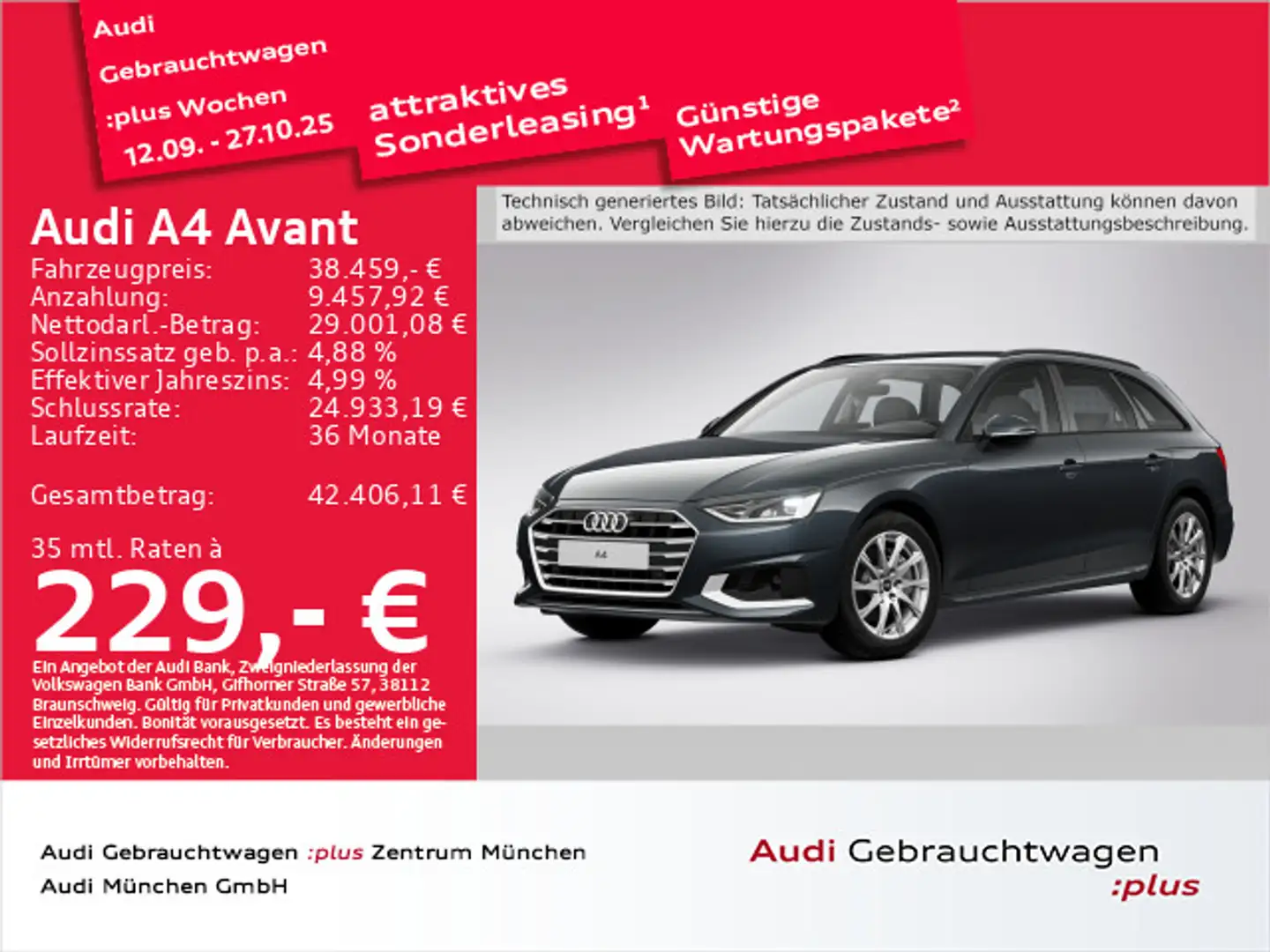 Audi
Gebrauchtwagen
:plus Wochen
12.09. - 27.10.25

attraktives Sonderleasing$^{1}$

Günstige Wartungspakete$^{2}$

Technisch generiertes Bild: Tatsächlicher Zustand und Ausstattung können davon abweichen. Vergleichen Sie hierzu die Zustands- sowie Ausstattungsbeschreibung.

Audi A4 Avant

Fahrzeugpreis: 38.459,- €
Anzahlung: 9.457,92 €
Nettodarl.-Betrag: 29.001,08 €
Sollzinssatz geb. p.a.: 4,88 %
Effektiver Jahreszins: 4,99 %
Schlussrate: 24.933,19 €
Laufzeit: 36 Monate

Gesamtbetrag: 42.406,11 €

35 mtl. Raten à
229,- €

Ein Angebot der Audi Bank, Zweigniederlassung der Volkswagen Bank GmbH, Gifhorner Straße 57, 38112 Braunschweig. Gültig für Privatkunden und gewerbliche Einzelkunden. Bonität vorausgesetzt. Es besteht ein gesetzliches Widerrufsrecht für Verbraucher. Änderungen und Irrtümer vorbehalten.

A4

Audi Gebrauchtwagen :plus Zentrum München
Audi München GmbH

Audi Gebrauchtwagen
:plus